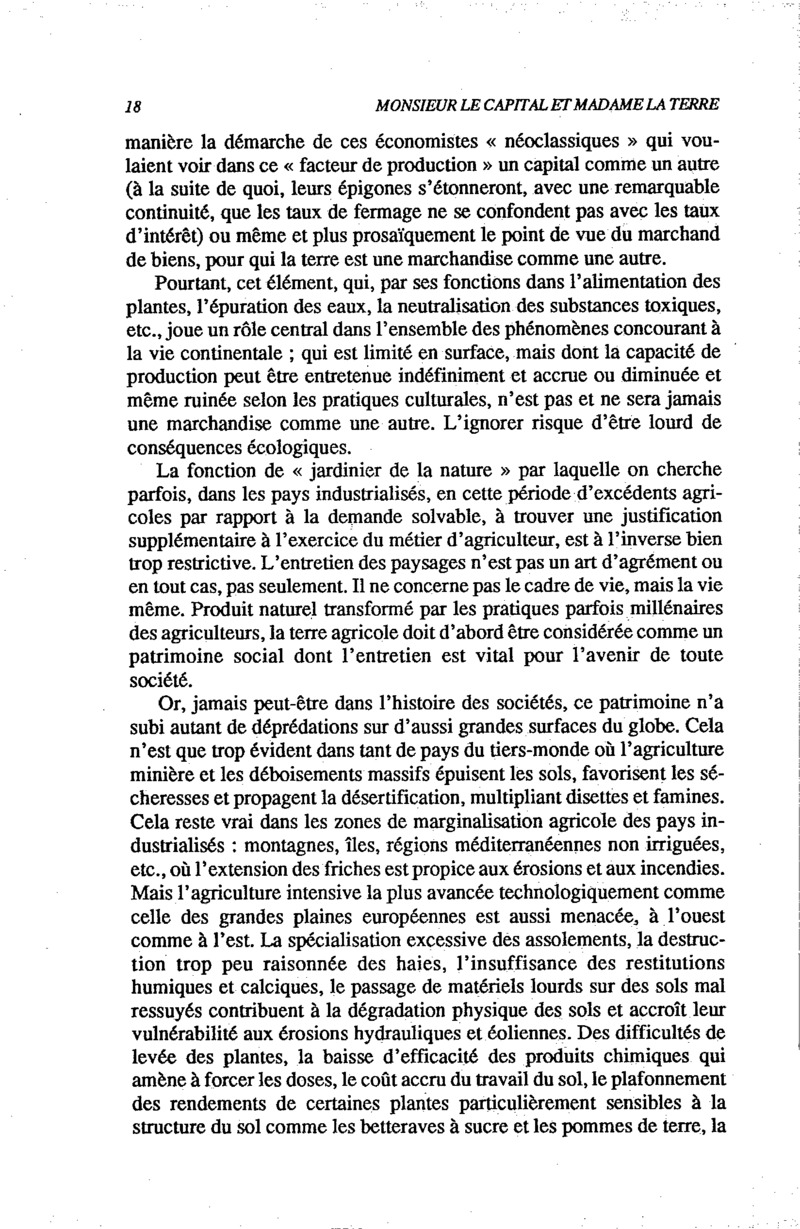 18 MONSIEUR LE CAPITAL ET MADAME LA TERRE

manière la démarche de ces économistes « néoclassiques » qui voulaient voir dans ce « facteur de production » un capital comme un autre (à la suite de quoi, leurs épigones s'étonneront, avec une remarquable continuité, que les taux de fermage ne se confondent pas avec les taux d'intérêt) ou même et plus prosaïquement le point de vue du marchand de biens, pour qui la terre est une marchandise comme une autre.

Pourtant, cet élément, qui, par ses fonctions dans l'alimentation des plantes, l'épuration des eaux, la neutralisation des substances toxiques, etc., joue un rôle central dans l'ensemble des phénomènes concourant à la vie continentale ; qui est limité en surface, mais dont la capacité de production peut être entretenue indéfiniment et accrue ou diminuée et même ruinée selon les pratiques culturales, n'est pas et ne sera jamais une marchandise comme une autre. L'ignorer risque d'être lourd de conséquences écologiques.

La fonction de « jardinier de la nature » par laquelle on cherche parfois, dans les pays industrialisés, en cette période d'excédents agricoles par rapport à la demande solvable, à trouver une justification supplémentaire à l'exercice du métier d'agriculteur, est à l'inverse bien trop restrictive. L'entretien des paysages n'est pas un art d'agrément ou en tout cas, pas seulement. Il ne concerne pas le cadre de vie, mais la vie même. Produit naturel transformé par les pratiques parfois millénaires des agriculteurs, la terre agricole doit d'abord être considérée comme un patrimoine social dont l'entretien est vital pour l'avenir de toute société.

Or, jamais peut-être dans l'histoire des sociétés, ce patrimoine n'a subi autant de déprédations sur d'aussi grandes surfaces du globe. Cela n'est que trop évident dans tant de pays du tiers-monde où l'agriculture minière et les déboisements massifs épuisent les sols, favorisent les sécheresses et propagent la désertification, multipliant disettes et famines. Cela reste vrai dans les zones de marginalisation agricole des pays industrialisés : montagnes, îles, régions méditerranéennes non irriguées, etc., où l'extension des friches est propice aux érosions et aux incendies. Mais l'agriculture intensive la plus avancée technologiquement comme celle des grandes plaines européennes est aussi menacée, à l'ouest comme à l'est. La spécialisation excessive des assolements, la destruction trop peu raisonnée des haies, l'insuffisance des restitutions humiques et calciques, le passage de matériels lourds sur des sols mal ressuyés contribuent à la dégradation physique des sols et accroît leur vulnérabilité aux érosions hydrauliques et éoliennes. Des difficultés de levée des plantes, la baisse d'efficacité des produits chimiques qui amène à forcer les doses, le coût accru du travail du sol, le plafonnement des rendements de certaines plantes particulièrement sensibles à la structure du sol comme les betteraves à sucre et les pommes de terre, la